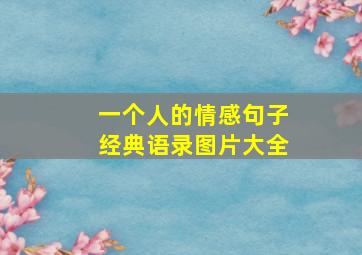 一个人的情感句子
经典语录图片大全